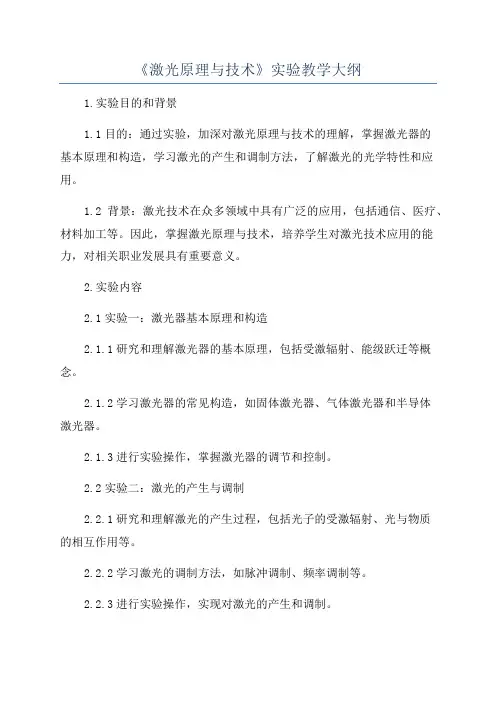 《激光原理与技术》实验教学大纲

1.实验目的和背景

1.1 目的：通过实验，加深对激光原理与技术的理解，掌握激光器的基本原理和构造，学习激光的产生和调制方法，了解激光的光学特性和应用。

1.2 背景：激光技术在众多领域中具有广泛的应用，包括通信、医疗、材料加工等。因此，掌握激光原理与技术，培养学生对激光技术应用的能力，对相关职业发展具有重要意义。

2.实验内容

2.1 实验一：激光器基本原理和构造

2.1.1 研究和理解激光器的基本原理，包括受激辐射、能级跃迁等概念。

2.1.2 学习激光器的常见构造，如固体激光器、气体激光器和半导体激光器。

2.1.3 进行实验操作，掌握激光器的调节和控制。

2.2 实验二：激光的产生与调制

2.2.1 研究和理解激光的产生过程，包括光子的受激辐射、光与物质的相互作用等。

2.2.2 学习激光的调制方法，如脉冲调制、频率调制等。

2.2.3 进行实验操作，实现对激光的产生和调制。